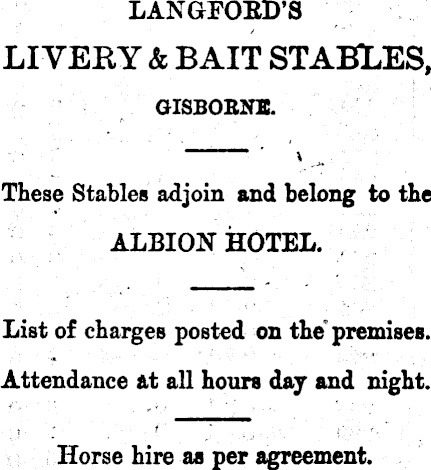 LANGFORD'S

LIVERY & BAIT STABLES,

GISBORNE.

These Stables adjoin and belong to the

ALBION HOTEL.

List of charges posted on the premises.

Attendance at all hours day and night.

Horse hire as per agreement.